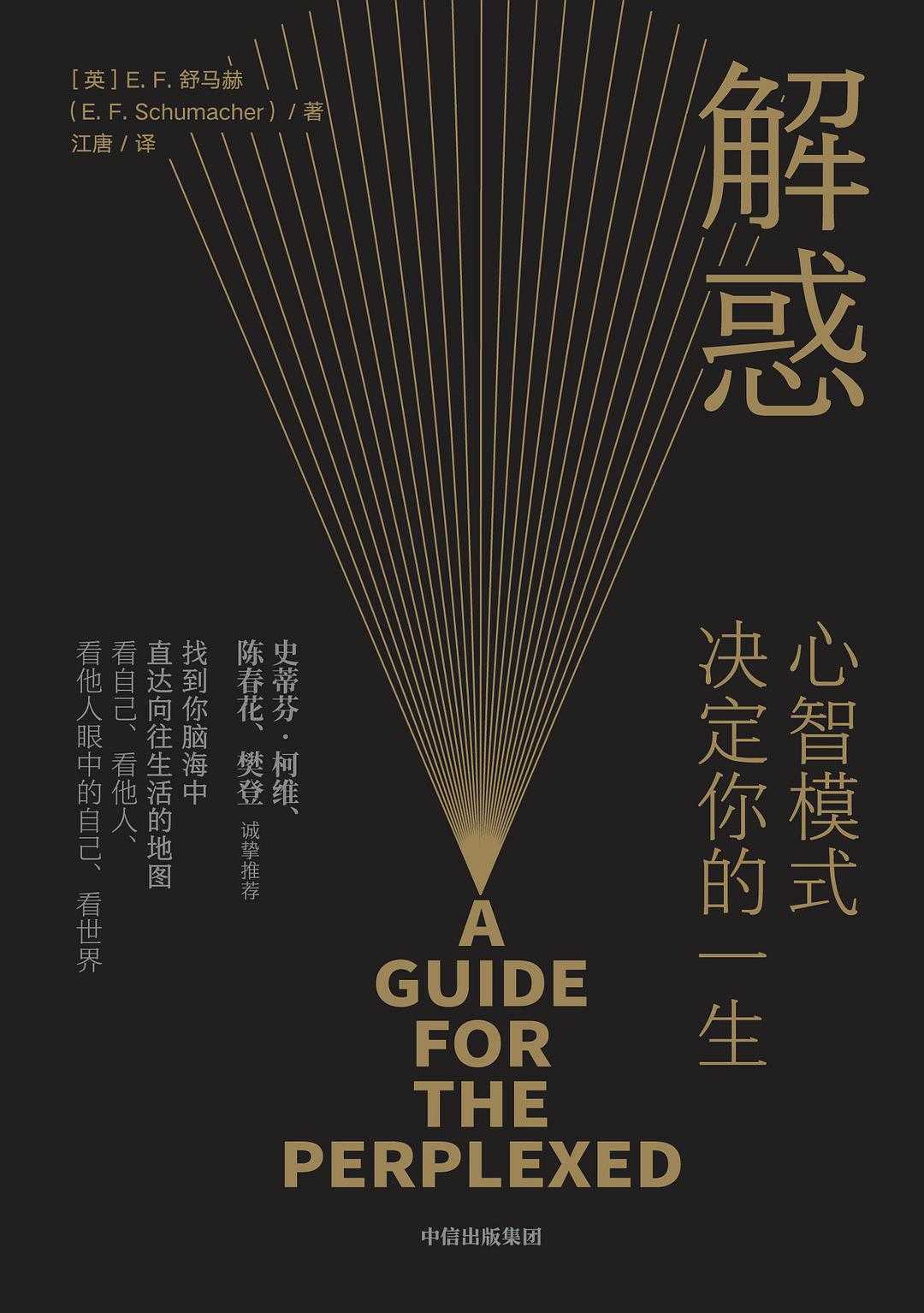 [英] E. F. 舒马赫
(E. F. Schumacher) / 著
江唐 / 译

解惑

心智模式
决定你的一生

史蒂芬·柯维、
陈春花、樊登 诚挚推荐

找到你脑海中
直达向往生活的地图
看自己、看他人、
看他人眼中的自己、看世界

A GUIDE FOR THE PERPLEXED

中信出版集团